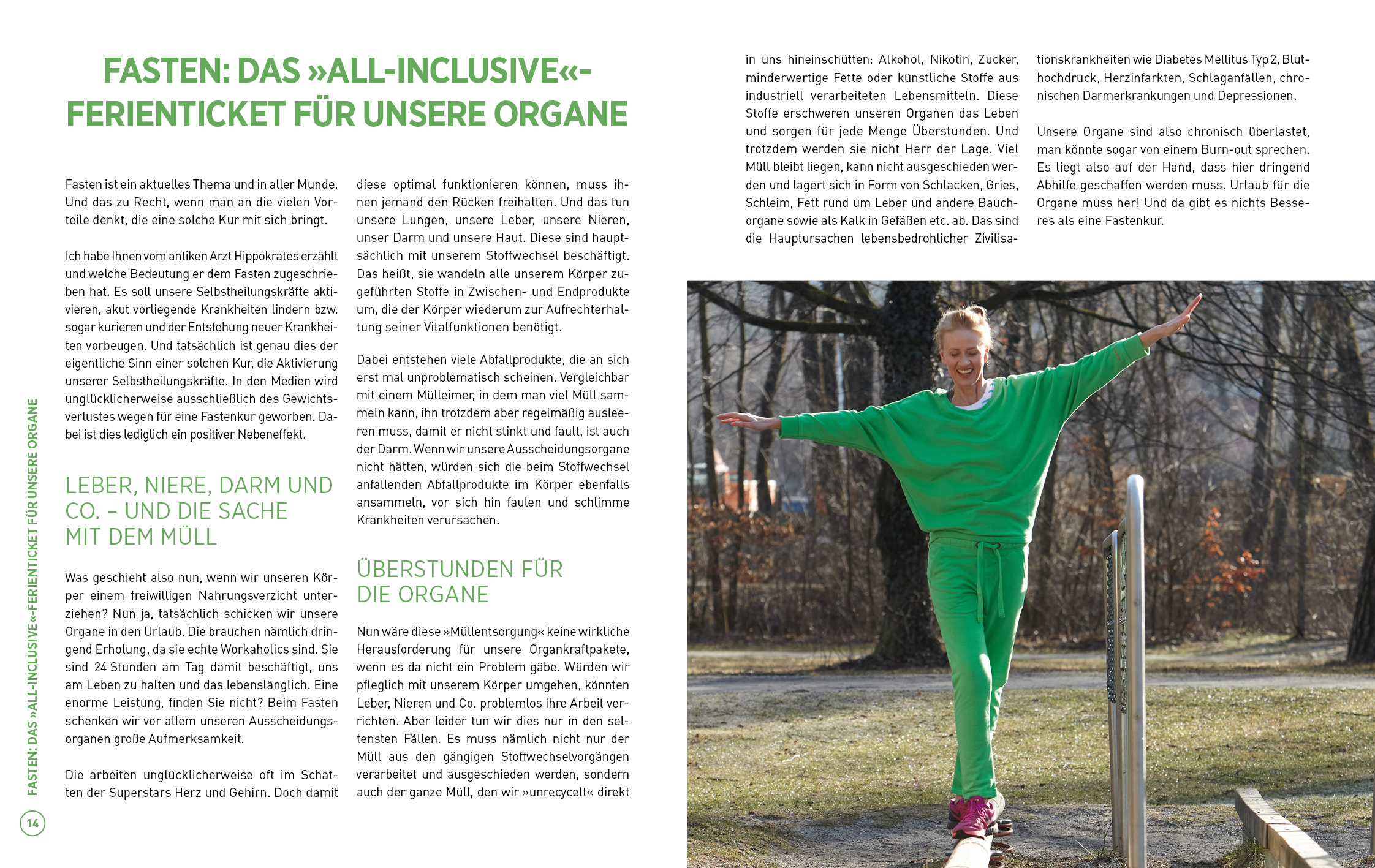 FASTEN: DAS »ALL-INCLUSIVE«-FERIENTICKET FÜR UNSERE ORGANE

Fasten ist ein aktuelles Thema und in aller Munde. Und das zu Recht, wenn man an die vielen Vorteile denkt, die eine solche Kur mit sich bringt.

Ich habe Ihnen vom antiken Arzt Hippokrates erzählt und welche Bedeutung er dem Fasten zugeschrieben hat. Es soll unsere Selbstheilungskräfte aktivieren, akut vorliegende Krankheiten lindern bzw. sogar kurieren und der Entstehung neuer Krankheiten vorbeugen. Und tatsächlich ist genau dies der eigentliche Sinn einer solchen Kur, die Aktivierung unserer Selbstheilungskräfte. In den Medien wird unglücklicherweise ausschließlich des Gewichtsverlustes wegen für eine Fastenkur geworben. Dabei ist dies lediglich ein positiver Nebeneffekt.

LEBER, NIERE, DARM UND CO. – UND DIE SACHE MIT DEM MÜLL

Was geschieht also nun, wenn wir unseren Körper einem freiwilligen Nahrungsverzicht unterziehen? Nun ja, tatsächlich schicken wir unsere Organe in den Urlaub. Die brauchen nämlich dringend Erholung, da sie echte Workaholics sind. Sie sind 24 Stunden am Tag damit beschäftigt, uns am Leben zu halten und das lebenslänglich. Eine enorme Leistung, finden Sie nicht? Beim Fasten schenken wir vor allem unseren Ausscheidungsorganen große Aufmerksamkeit.

Die arbeiten unglücklicherweise oft im Schatten der Superstars Herz und Gehirn. Doch damit diese optimal funktionieren können, muss ihnen jemand den Rücken freihalten. Und das tun unsere Lungen, unsere Leber, unsere Nieren, unser Darm und unsere Haut. Diese sind hauptsächlich mit unserem Stoffwechsel beschäftigt. Das heißt, sie wandeln alle unserem Körper zugeführten Stoffe in Zwischen- und Endprodukte um, die der Körper wiederum zur Aufrechterhaltung seiner Vitalfunktionen benötigt.

Dabei entstehen viele Abfallprodukte, die an sich erst mal unproblematisch scheinen. Vergleichbar mit einem Mülleimer, in dem man viel Müll sammeln kann, ihn trotzdem aber regelmäßig ausleeren muss, damit er nicht stinkt und fault, ist auch der Darm. Wenn wir unsere Ausscheidungsorgane nicht hätten, würden sich die beim Stoffwechsel anfallenden Abfallprodukte im Körper ebenfalls ansammeln, vor sich hin faulen und schlimme Krankheiten verursachen.

ÜBERSTUNDEN FÜR DIE ORGANE

Nun wäre diese »Müllentsorgung« keine wirkliche Herausforderung für unsere Organkraftpakete, wenn es da nicht ein Problem gäbe. Würden wir pfleglich mit unserem Körper umgehen, könnten Leber, Nieren und Co. problemlos ihre Arbeit verrichten. Aber leider tun wir dies nur in den seltensten Fällen. Es muss nämlich nicht nur der Müll aus den gängigen Stoffwechselvorgängen verarbeitet und ausgeschieden werden, sondern auch der ganze Müll, den wir »unrecycelt« direkt in uns hineinschütten: Alkohol, Nikotin, Zucker, minderwertige Fette oder künstliche Stoffe aus industriell verarbeiteten Lebensmitteln. Diese Stoffe erschweren unseren Organen das Leben und sorgen für jede Menge Überstunden. Und trotzdem werden sie nicht Herr der Lage. Viel Müll bleibt liegen, kann nicht ausgeschieden werden und lagert sich in Form von Schlacken, Gries, Schleim, Fett rund um Leber und andere Bauchorgane sowie als Kalk in Gefäßen etc. ab. Das sind die Hauptursachen lebensbedrohlicher Zivilisationskrankheiten wie Diabetes Mellitus Typ 2, Bluthochdruck, Herzinfarkten, Schlaganfällen, chronischen Darmerkrankungen und Depressionen.

Unsere Organe sind also chronisch überlastet, man könnte sogar von einem Burn-out sprechen. Es liegt also auf der Hand, dass hier dringend Abhilfe geschaffen werden muss. Urlaub für die Organe muss her! Und da gibt es nichts Besseres als eine Fastenkur.

FASTEN: DAS »ALL-INCLUSIVE«-FERIENTICKET FÜR UNSERE ORGANE

14